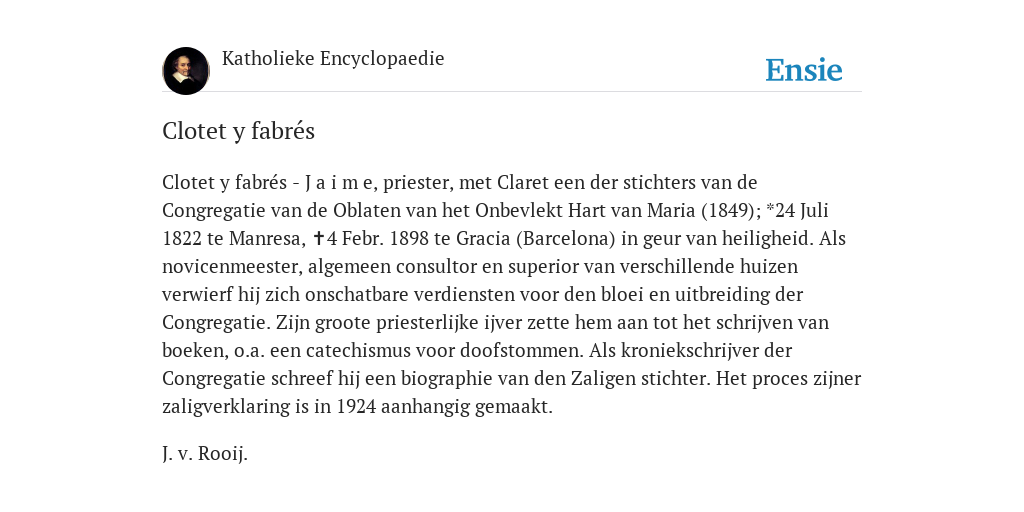 Katholieke Encyclopaedie

Ensie

Clotet y fabrés

Clotet y fabrés - J a i m e, priester, met Claret een der stichters van de Congregatie van de Oblaten van het Onbevlekt Hart van Maria (1849); *24 Juli 1822 te Manresa, ✝4 Febr. 1898 te Gracia (Barcelona) in geur van heiligheid. Als novicenmeester, algemeen consultor en superior van verschillende huizen verwierf hij zich onschatbare verdiensten voor den bloei en uitbreiding der Congregatie. Zijn groote priesterlijke ijver zette hem aan tot het schrijven van boeken, o.a. een catechismus voor doofstommen. Als kroniekschrijver der Congregatie schreef hij een biographie van den Zaligen stichter. Het proces zijner zaligverklaring is in 1924 aanhangig gemaakt.

J. v. Rooij.